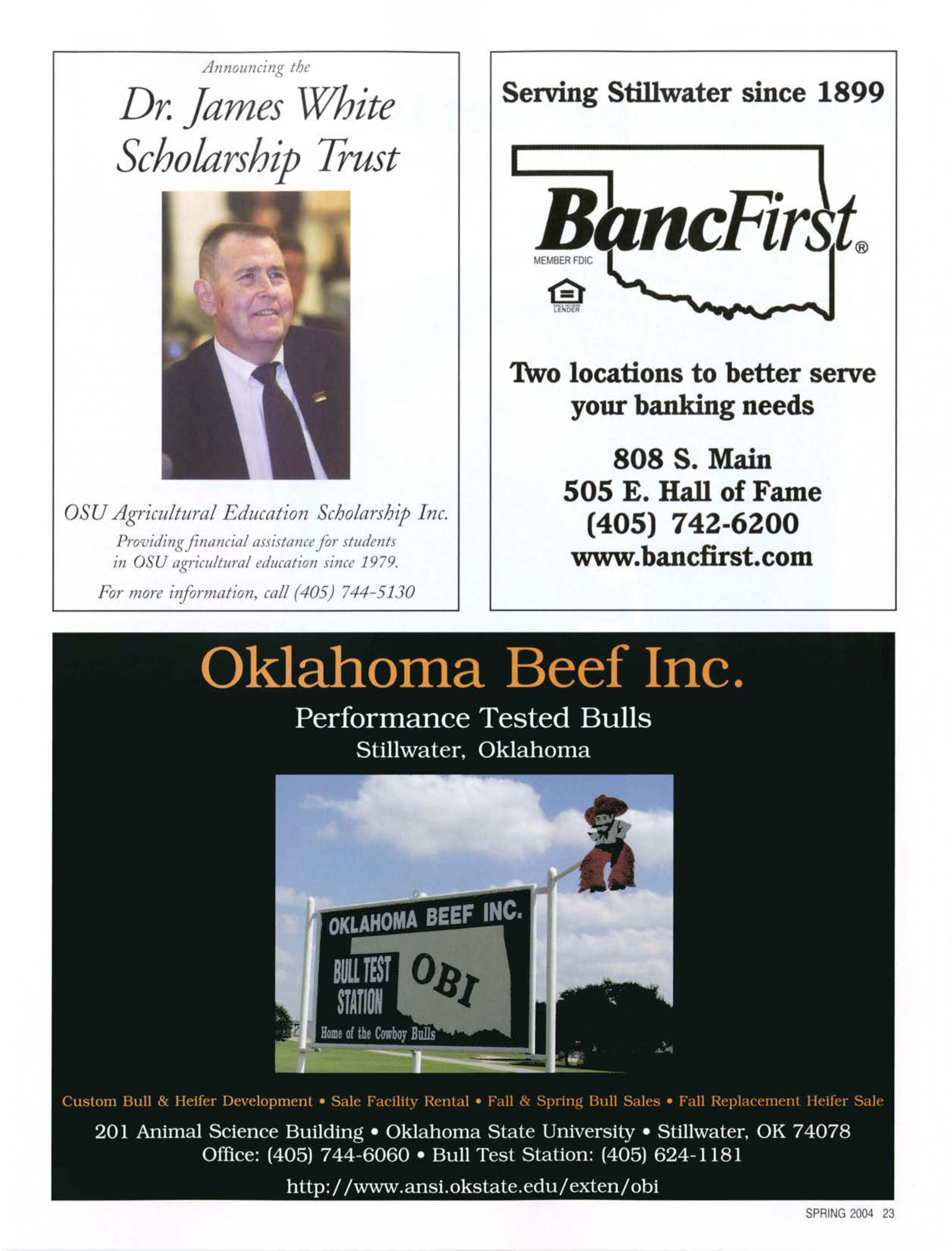 Announcing the

Dr. James White Scholarship Trust

OSU Agricultural Education Scholarship Inc.

Providing financial assistance for students in OSU agricultural education since 1979.

For more information, call (405) 744-5130

Serving Stillwater since 1899

BancFirst®

MEMBER FDIC

LENDER

Two locations to better serve your banking needs

808 S. Main
505 E. Hall of Fame
(405) 742-6200
www.bancfirst.com

Oklahoma Beef Inc.

Performance Tested Bulls
Stillwater, Oklahoma

OKLAHOMA BEEF INC.

BULL TEST STATION

OBI

Home of the Cowboy Bulls

Custom Bull & Heifer Development • Sale Facility Rental • Fall & Spring Bull Sales • Fall Replacement Heifer Sale

201 Animal Science Building • Oklahoma State University • Stillwater, OK 74078
Office: (405) 744-6060 • Bull Test Station: (405) 624-1181

http://www.ansi.okstate.edu/exten/obi

SPRING 2004 23